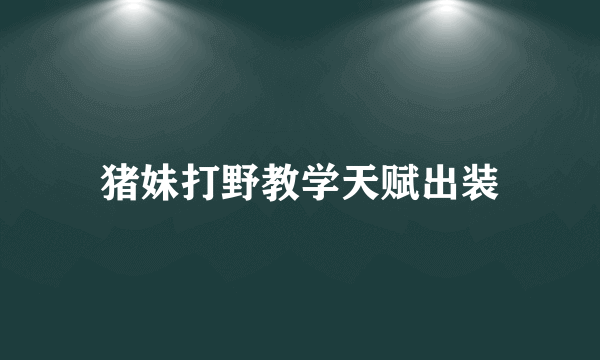 猪妹打野教学天赋出装